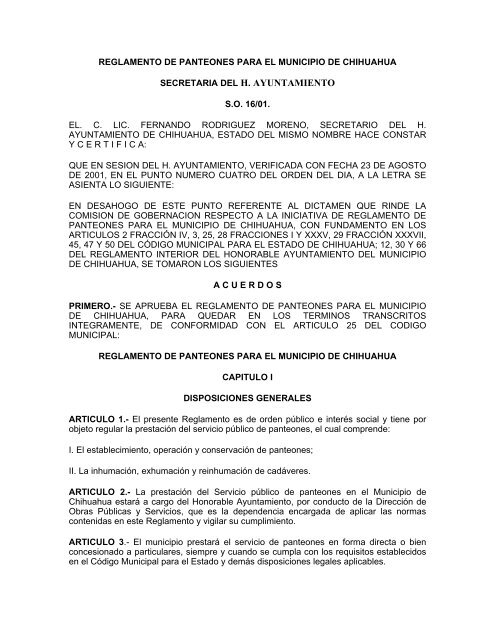 REGLAMENTO DE PANTEONES PARA EL MUNICIPIO DE CHIHUAHUA

SECRETARIA DEL H. AYUNTAMIENTO

S.O. 16/01.

EL. C. LIC. FERNANDO RODRIGUEZ MORENO, SECRETARIO DEL H. AYUNTAMIENTO DE CHIHUAHUA, ESTADO DEL MISMO NOMBRE HACE CONSTAR Y C E R T I F I C A:

QUE EN SESION DEL H. AYUNTAMIENTO, VERIFICADA CON FECHA 23 DE AGOSTO DE 2001, EN EL PUNTO NUMERO CUATRO DEL ORDEN DEL DIA, A LA LETRA SE ASIENTA LO SIGUIENTE:

EN DESAHOGO DE ESTE PUNTO REFERENTE AL DICTAMEN QUE RINDE LA COMISION DE GOBERNACION RESPECTO A LA INICIATIVA DE REGLAMENTO DE PANTEONES PARA EL MUNICIPIO DE CHIHUAHUA, CON FUNDAMENTO EN LOS ARTICULOS 2 FRACCIÓN IV, 3, 25, 28 FRACCIONES I Y XXXV, 29 FRACCIÓN XXXVII, 45, 47 Y 50 DEL CÓDIGO MUNICIPAL PARA EL ESTADO DE CHIHUAHUA; 12, 30 Y 66 DEL REGLAMENTO INTERIOR DEL HONORABLE AYUNTAMIENTO DEL MUNICIPIO DE CHIHUAHUA, SE TOMARON LOS SIGUIENTES

A C U E R D O S

PRIMERO.- SE APRUEBA EL REGLAMENTO DE PANTEONES PARA EL MUNICIPIO DE CHIHUAHUA, PARA QUEDAR EN LOS TERMINOS TRANSCRITOS INTEGRAMENTE, DE CONFORMIDAD CON EL ARTICULO 25 DEL CODIGO MUNICIPAL:

REGLAMENTO DE PANTEONES PARA EL MUNICIPIO DE CHIHUAHUA

CAPITULO I

DISPOSICIONES GENERALES

ARTICULO 1.- El presente Reglamento es de orden público e interés social y tiene por objeto regular la prestación del servicio público de panteones, el cual comprende:

I. El establecimiento, operación y conservación de panteones;

II. La inhumación, exhumación y reinhumación de cadáveres.

ARTICULO 2.- La prestación del Servicio público de panteones en el Municipio de Chihuahua estará a cargo del Honorable Ayuntamiento, por conducto de la Dirección de Obras Públicas y Servicios, que es la dependencia encargada de aplicar las normas contenidas en este Reglamento y vigilar su cumplimiento.

ARTICULO 3.- El municipio prestará el servicio de panteones en forma directa o bien concesionado a particulares, siempre y cuando se cumpla con los requisitos establecidos en el Código Municipal para el Estado y demás disposiciones legales aplicables.